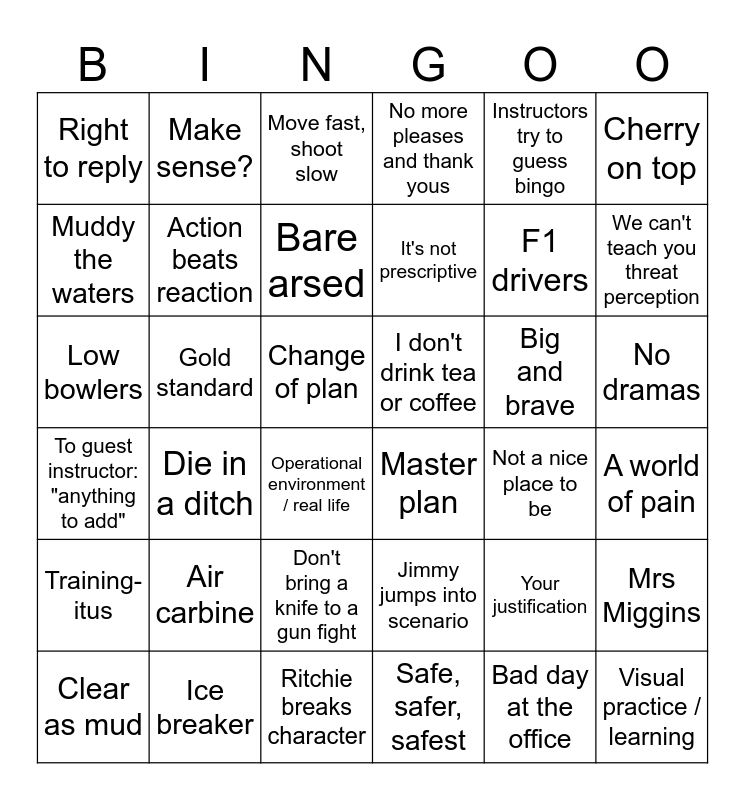 | B | I | N | G | O | O |
|---|---|---|---|---|---|
| Right to reply | Make sense? | Move fast, shoot slow | No more pleases and thank yous | Instructors try to guess bingo | Cherry on top |
| Muddy the waters | Action beats reaction | Bare arsed | It's not prescriptive | F1 drivers | We can't teach you threat perception |
| Low bowlers | Gold standard | Change of plan | I don't drink tea or coffee | Big and brave | No dramas |
| To guest instructor: "anything to add" | Die in a ditch | Operational environment / real life | Master plan | Not a nice place to be | A world of pain |
| Training-itus | Air carbine | Don't bring a knife to a gun fight | Jimmy jumps into scenario | Your justification | Mrs Miggins |
| Clear as mud | Ice breaker | Ritchie breaks character | Safe, safer, safest | Bad day at the office | Visual practice / learning |